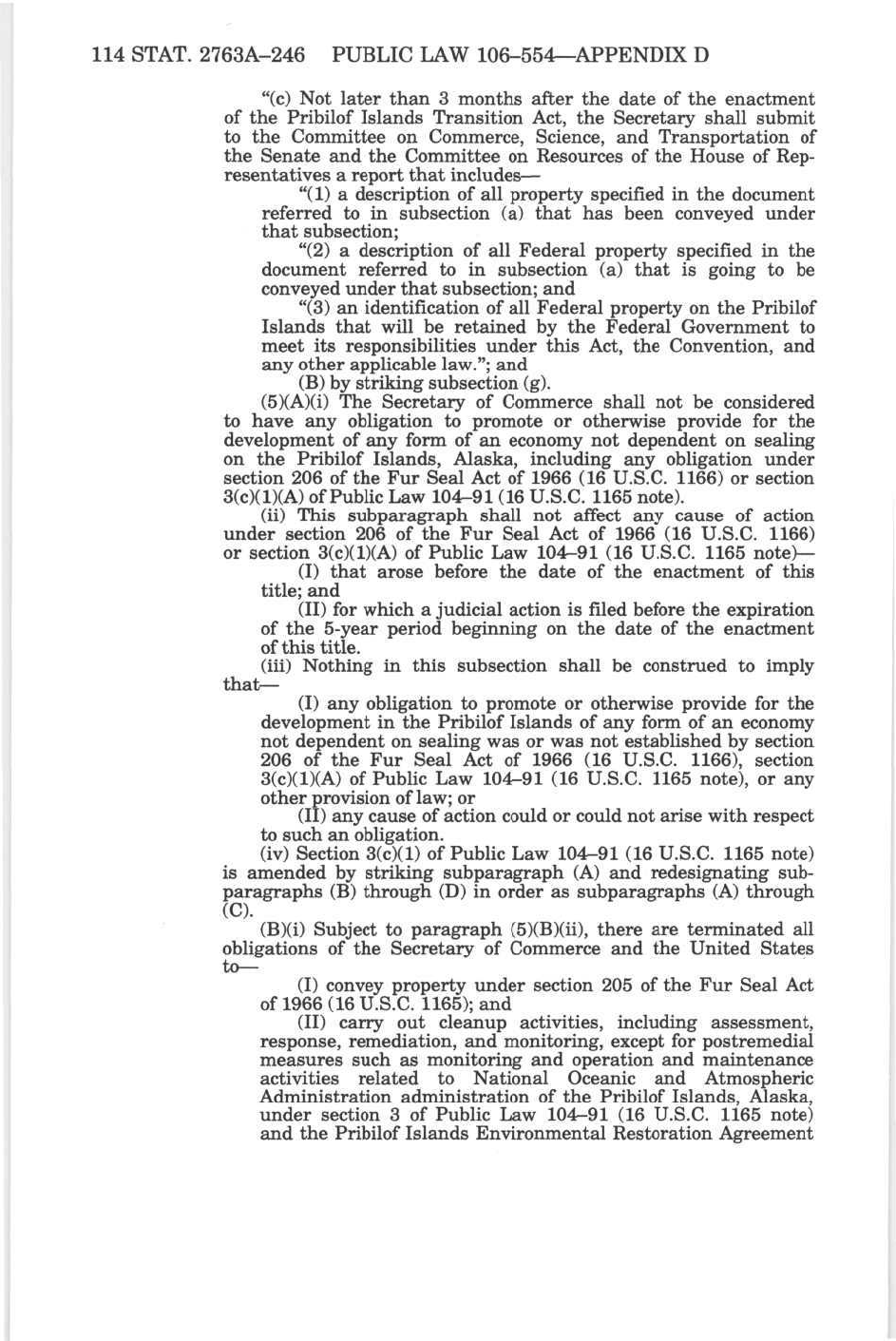 114 STAT. 2763A–246 PUBLIC LAW 106–554—APPENDIX D

"(c) Not later than 3 months after the date of the enactment of the Pribilof Islands Transition Act, the Secretary shall submit to the Committee on Commerce, Science, and Transportation of the Senate and the Committee on Resources of the House of Representatives a report that includes—

"(1) a description of all property specified in the document referred to in subsection (a) that has been conveyed under that subsection;

"(2) a description of all Federal property specified in the document referred to in subsection (a) that is going to be conveyed under that subsection; and

"(3) an identification of all Federal property on the Pribilof Islands that will be retained by the Federal Government to meet its responsibilities under this Act, the Convention, and any other applicable law."; and

(B) by striking subsection (g).

(5)(A)(i) The Secretary of Commerce shall not be considered to have any obligation to promote or otherwise provide for the development of any form of an economy not dependent on sealing on the Pribilof Islands, Alaska, including any obligation under section 206 of the Fur Seal Act of 1966 (16 U.S.C. 1166) or section 3(c)(1)(A) of Public Law 104–91 (16 U.S.C. 1165 note).

(ii) This subparagraph shall not affect any cause of action under section 206 of the Fur Seal Act of 1966 (16 U.S.C. 1166) or section 3(c)(1)(A) of Public Law 104–91 (16 U.S.C. 1165 note)—

(I) that arose before the date of the enactment of this title; and

(II) for which a judicial action is filed before the expiration of the 5-year period beginning on the date of the enactment of this title.

(iii) Nothing in this subsection shall be construed to imply that—

(I) any obligation to promote or otherwise provide for the development in the Pribilof Islands of any form of an economy not dependent on sealing was or was not established by section 206 of the Fur Seal Act of 1966 (16 U.S.C. 1166), section 3(c)(1)(A) of Public Law 104–91 (16 U.S.C. 1165 note), or any other provision of law; or

(II) any cause of action could or could not arise with respect to such an obligation.

(iv) Section 3(c)(1) of Public Law 104–91 (16 U.S.C. 1165 note) is amended by striking subparagraph (A) and redesignating subparagraphs (B) through (D) in order as subparagraphs (A) through (C).

(B)(i) Subject to paragraph (5)(B)(ii), there are terminated all obligations of the Secretary of Commerce and the United States to—

(I) convey property under section 205 of the Fur Seal Act of 1966 (16 U.S.C. 1165); and

(II) carry out cleanup activities, including assessment, response, remediation, and monitoring, except for postremedial measures such as monitoring and operation and maintenance activities related to National Oceanic and Atmospheric Administration administration of the Pribilof Islands, Alaska, under section 3 of Public Law 104–91 (16 U.S.C. 1165 note) and the Pribilof Islands Environmental Restoration Agreement